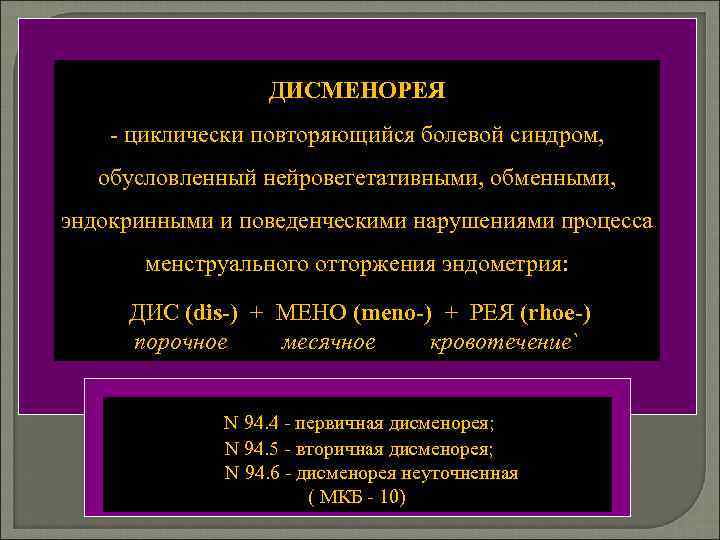 ДИСМЕНОРЕЯ

- циклически повторяющийся болевой синдром, обусловленный нейровегетативными, обменными, эндокринными и поведенческими нарушениями процесса менструального отторжения эндометрия:

ДИС (dis-) + МЕНО (meno-) + РЕЯ (rhoe-)
порочное месячное кровотечение`

N 94.4 - первичная дисменорея;
N 94.5 - вторичная дисменорея;
N 94.6 - дисменорея неуточненная
( МКБ - 10)